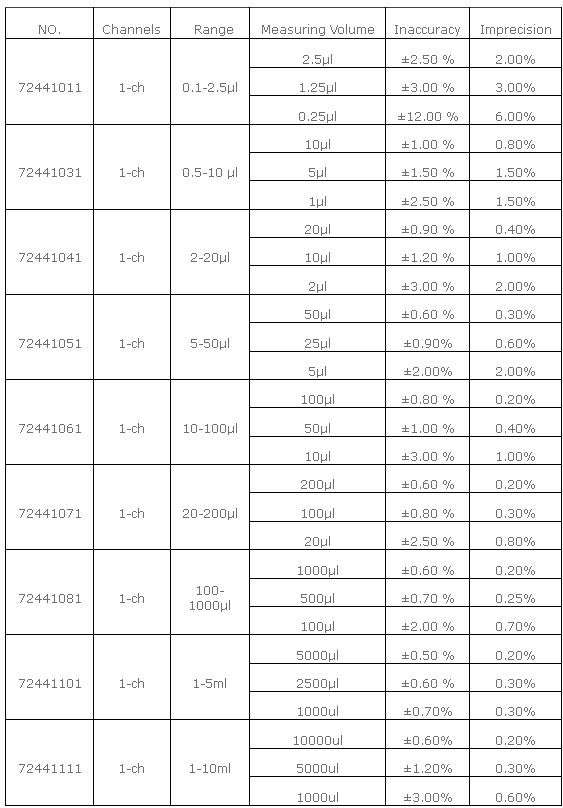 | NO. | Channels | Range | Measuring Volume | Inaccuracy | Imprecision |
|---|---|---|---|---|---|
| 72441011 | 1-ch | 0.1-2.5μl | 2.5μl | ±2.50 % | 2.00% |
| | | | 1.25μl | ±3.00 % | 3.00% |
| | | | 0.25μl | ±12.00 % | 6.00% |
| 72441031 | 1-ch | 0.5-10 μl | 10μl | ±1.00 % | 0.80% |
| | | | 5μl | ±1.50 % | 1.50% |
| | | | 1μl | ±2.50 % | 1.50% |
| 72441041 | 1-ch | 2-20μl | 20μl | ±0.90 % | 0.40% |
| | | | 10μl | ±1.20 % | 1.00% |
| | | | 2μl | ±3.00 % | 2.00% |
| 72441051 | 1-ch | 5-50μl | 50μl | ±0.60 % | 0.30% |
| | | | 25μl | ±0.90% | 0.60% |
| | | | 5μl | ±2.00% | 2.00% |
| 72441061 | 1-ch | 10-100μl | 100μl | ±0.80 % | 0.20% |
| | | | 50μl | ±1.00 % | 0.40% |
| | | | 10μl | ±3.00 % | 1.00% |
| 72441071 | 1-ch | 20-200μl | 200μl | ±0.60 % | 0.20% |
| | | | 100μl | ±0.80 % | 0.30% |
| | | | 20μl | ±2.50 % | 0.80% |
| 72441081 | 1-ch | 100-1000μl | 1000μl | ±0.60 % | 0.20% |
| | | | 500μl | ±0.70 % | 0.25% |
| | | | 100μl | ±2.00 % | 0.70% |
| 72441101 | 1-ch | 1-5ml | 5000μl | ±0.50 % | 0.20% |
| | | | 2500μl | ±0.60 % | 0.30% |
| | | | 1000ul | ±0.70% | 0.30% |
| 72441111 | 1-ch | 1-10ml | 10000ul | ±0.60% | 0.20% |
| | | | 5000ul | ±1.20% | 0.30% |
| | | | 1000ul | ±3.00% | 0.60% |